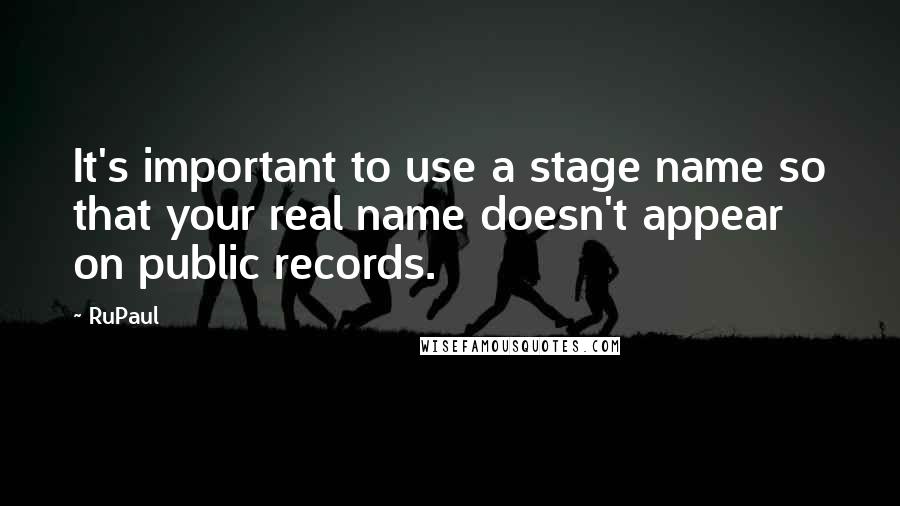 It's important to use a stage name so that your real name doesn't appear on public records.

~ RuPaul

WISEFAMOUSQUOTES.COM